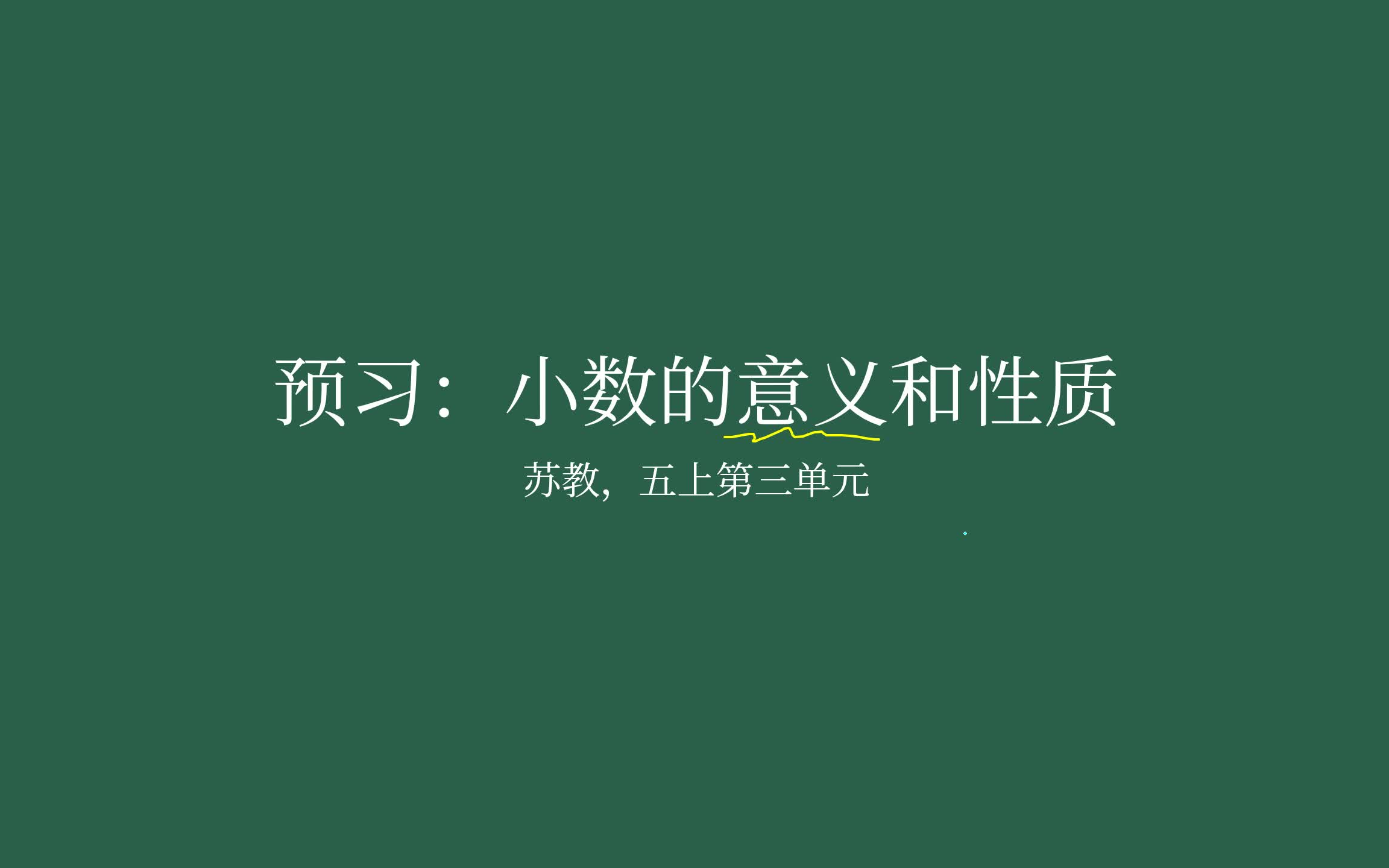 预习：小数的意义和性质

苏教，五上第三单元